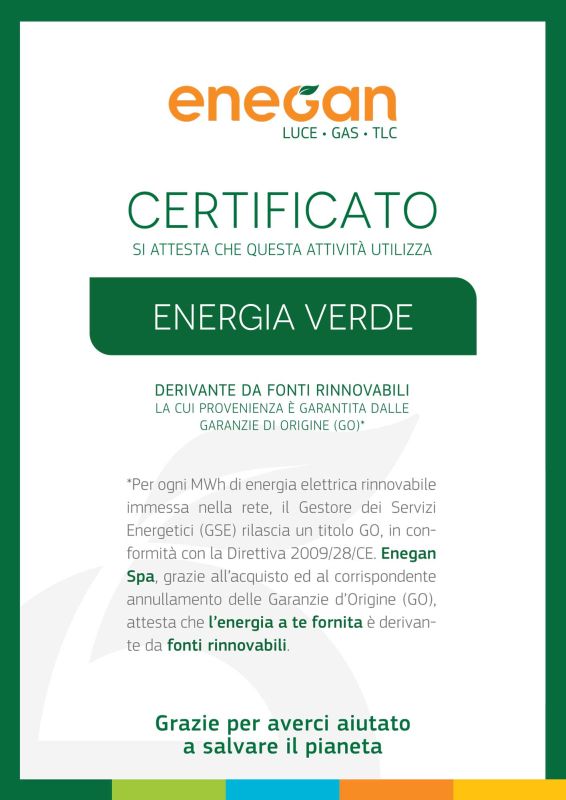 enegan
LUCE • GAS • TLC

CERTIFICATO
SI ATTESTA CHE QUESTA ATTIVITÀ UTILIZZA

ENERGIA VERDE

DERIVANTE DA FONTI RINNOVABILI
LA CUI PROVENIENZA È GARANTITA DALLE GARANZIE DI ORIGINE (GO)*

*Per ogni MWh di energia elettrica rinnovabile immessa nella rete, il Gestore dei Servizi Energetici (GSE) rilascia un titolo GO, in conformità con la Direttiva 2009/28/CE. Enegan Spa, grazie all'acquisto ed al corrispondente annullamento delle Garanzie d'Origine (GO), attesta che l'energia a te fornita è derivante da fonti rinnovabili.

Grazie per averci aiutato a salvare il pianeta